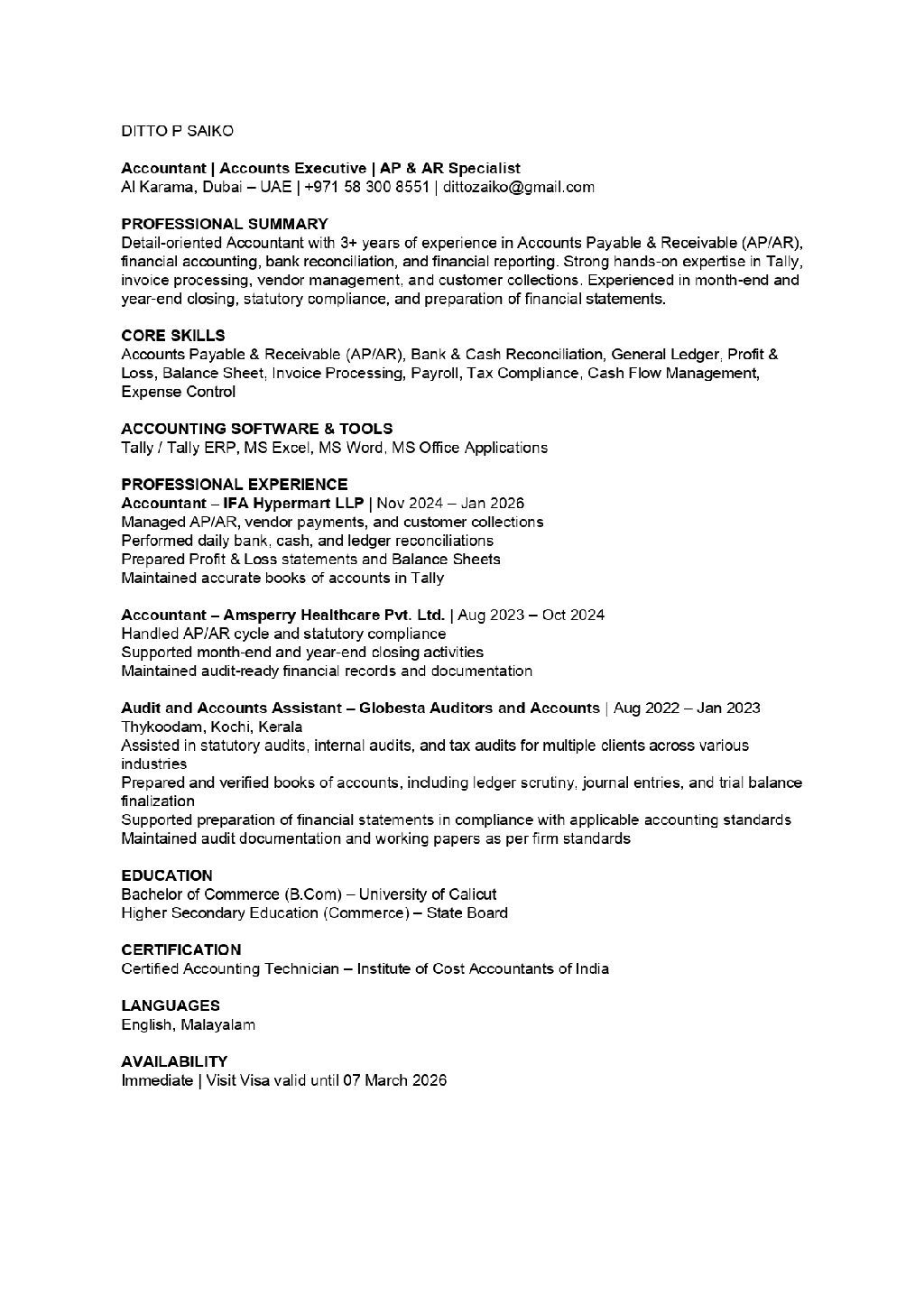 DITTO P SAIKO

Accountant | Accounts Executive | AP & AR Specialist
Al Karama, Dubai – UAE | +971 58 300 8551 | dittozaiko@gmail.com

PROFESSIONAL SUMMARY
Detail-oriented Accountant with 3+ years of experience in Accounts Payable & Receivable (AP/AR), financial accounting, bank reconciliation, and financial reporting. Strong hands-on expertise in Tally, invoice processing, vendor management, and customer collections. Experienced in month-end and year-end closing, statutory compliance, and preparation of financial statements.

CORE SKILLS
Accounts Payable & Receivable (AP/AR), Bank & Cash Reconciliation, General Ledger, Profit & Loss, Balance Sheet, Invoice Processing, Payroll, Tax Compliance, Cash Flow Management, Expense Control

ACCOUNTING SOFTWARE & TOOLS
Tally / Tally ERP, MS Excel, MS Word, MS Office Applications

PROFESSIONAL EXPERIENCE
Accountant – IFA Hypermart LLP | Nov 2024 – Jan 2026
Managed AP/AR, vendor payments, and customer collections
Performed daily bank, cash, and ledger reconciliations
Prepared Profit & Loss statements and Balance Sheets
Maintained accurate books of accounts in Tally

Accountant – Amsperry Healthcare Pvt. Ltd. | Aug 2023 – Oct 2024
Handled AP/AR cycle and statutory compliance
Supported month-end and year-end closing activities
Maintained audit-ready financial records and documentation

Audit and Accounts Assistant – Globesta Auditors and Accounts | Aug 2022 – Jan 2023
Thykoodam, Kochi, Kerala
Assisted in statutory audits, internal audits, and tax audits for multiple clients across various industries
Prepared and verified books of accounts, including ledger scrutiny, journal entries, and trial balance finalization
Supported preparation of financial statements in compliance with applicable accounting standards
Maintained audit documentation and working papers as per firm standards

EDUCATION
Bachelor of Commerce (B.Com) – University of Calicut
Higher Secondary Education (Commerce) – State Board

CERTIFICATION
Certified Accounting Technician – Institute of Cost Accountants of India

LANGUAGES
English, Malayalam

AVAILABILITY
Immediate | Visit Visa valid until 07 March 2026